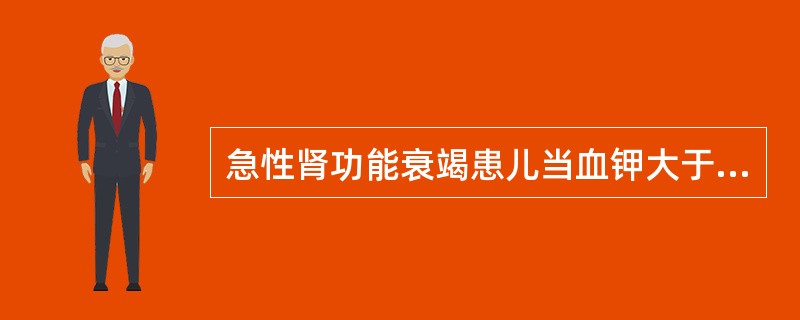 急性肾功能衰竭患儿当血钾大于...